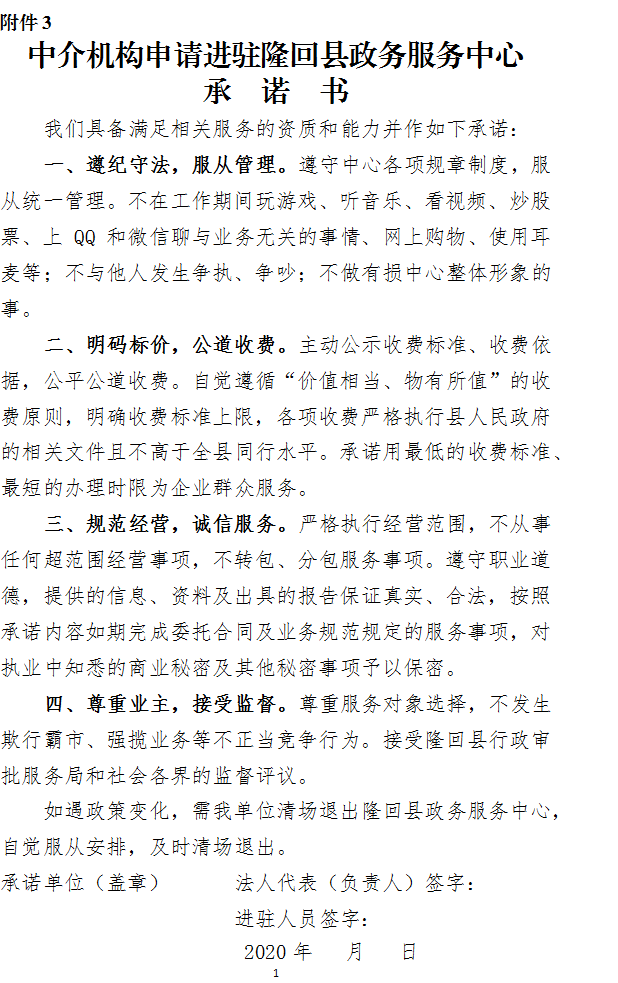 附件 3

中介机构申请进驻隆回县政务服务中心
承 诺 书

我们具备满足相关服务的资质和能力并作如下承诺：

一、遵纪守法，服从管理。遵守中心各项规章制度，服从统一管理。不在工作期间玩游戏、听音乐、看视频、炒股票、上 QQ 和微信聊与业务无关的事情、网上购物、使用耳麦等；不与他人发生争执、争吵；不做有损中心整体形象的事。

二、明码标价，公道收费。主动公示收费标准、收费依据，公平公道收费。自觉遵循“价值相当、物有所值”的收费原则，明确收费标准上限，各项收费严格执行县人民政府的相关文件且不高于全县同行水平。承诺用最低的收费标准、最短的办理时限为企业群众服务。

三、规范经营，诚信服务。严格执行经营范围，不从事任何超范围经营事项，不转包、分包服务事项。遵守职业道德，提供的信息、资料及出具的报告保证真实、合法，按照承诺内容如期完成委托合同及业务规范规定的服务事项，对执业中知悉的商业秘密及其他秘密事项予以保密。

四、尊重业主，接受监督。尊重服务对象选择，不发生欺行霸市、强揽业务等不正当竞争行为。接受隆回县行政审批服务局和社会各界的监督评议。

如遇政策变化，需我单位清场退出隆回县政务服务中心，自觉服从安排，及时清场退出。

承诺单位（盖章）　　法人代表（负责人）签字：

进驻人员签字：

2020 年　月　日

1